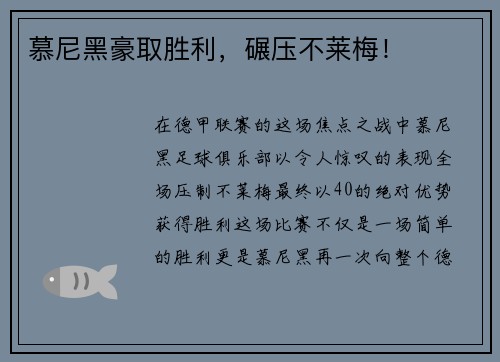 慕尼黑豪取胜利，碾压不莱梅！

在德甲联赛的这场焦点之战中慕尼黑足球俱乐部以令人惊叹的表现全场压制不莱梅最终以40的绝对优势获得胜利这场比赛不仅是一场简单的胜利更是慕尼黑再一次向整个德